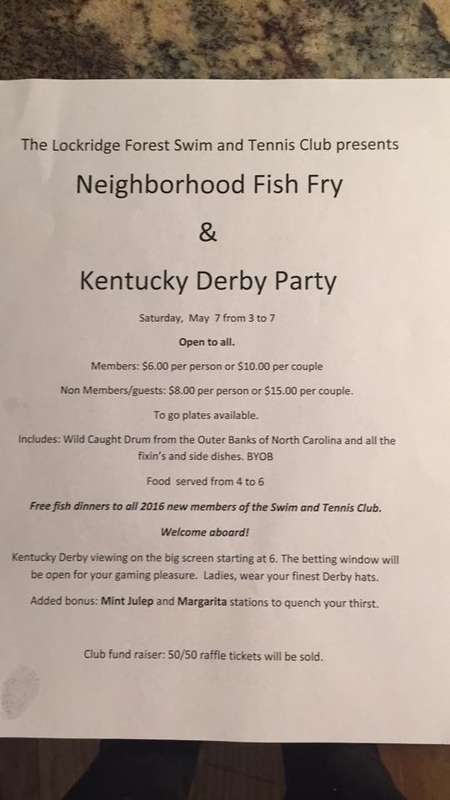 The Lockridge Forest Swim and Tennis Club presents

Neighborhood Fish Fry

&

Kentucky Derby Party

Saturday, May 7 from 3 to 7

Open to all.

Members: $6.00 per person or $10.00 per couple

Non Members/guests: $8.00 per person or $15.00 per couple.

To go plates available.

Includes: Wild Caught Drum from the Outer Banks of North Carolina and all the fixin's and side dishes. BYOB

Food served from 4 to 6

Free fish dinners to all 2016 new members of the Swim and Tennis Club.

Welcome aboard!

Kentucky Derby viewing on the big screen starting at 6. The betting window will be open for your gaming pleasure. Ladies, wear your finest Derby hats.

Added bonus: Mint Julep and Margarita stations to quench your thirst.

Club fund raiser: 50/50 raffle tickets will be sold.